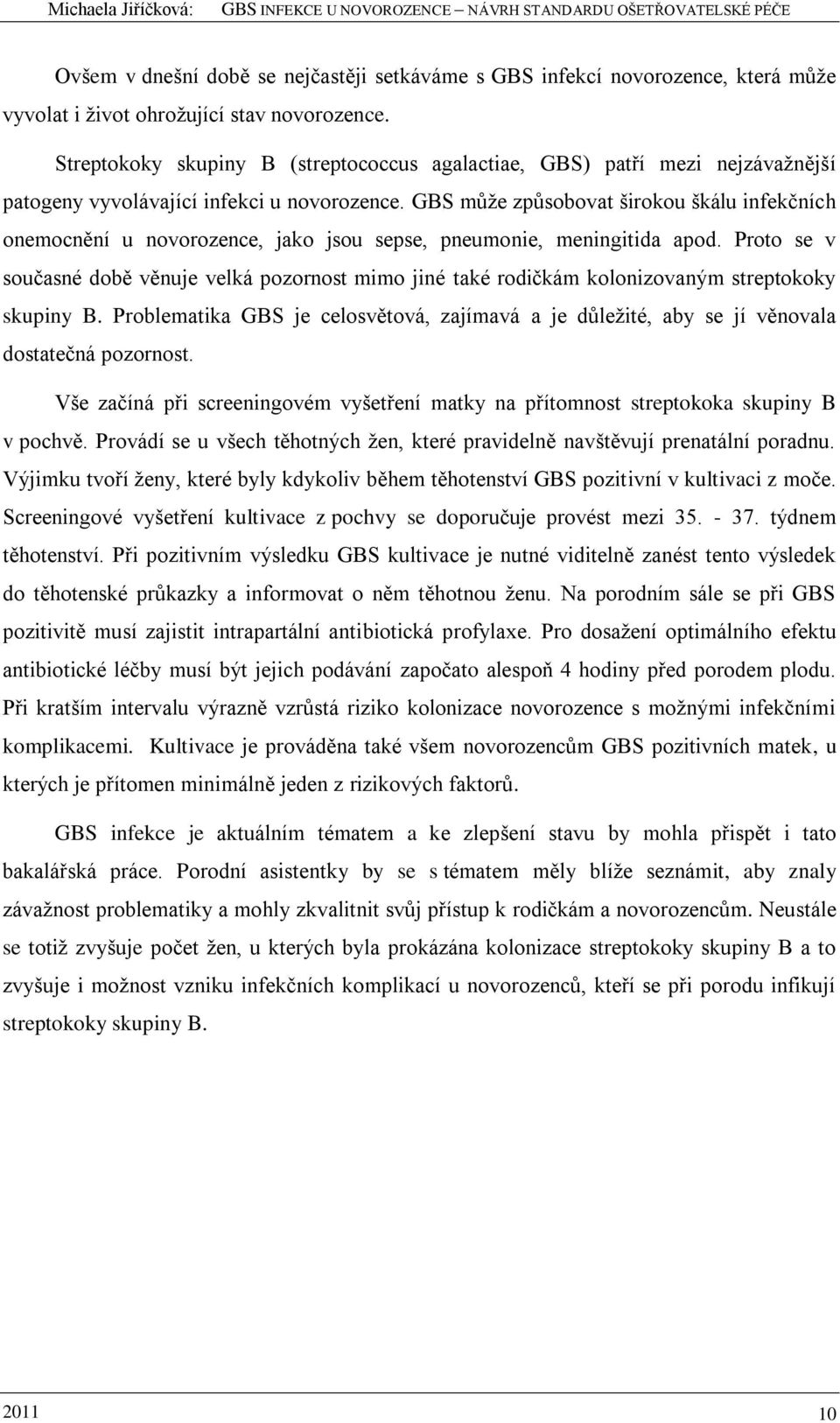 Michaela Jiříčková: GBS INFEKCE U NOVOROZENCE – NÁVRH STANDARDU OŠETŘOVATELSKÉ PÉČE

Ovšem v dnešní době se nejčastěji setkáváme s GBS infekcí novorozence, která může vyvolat i život ohrožující stav novorozence.

Streptokoky skupiny B (streptococcus agalactiae, GBS) patří mezi nejzávažnější patogeny vyvolávající infekci u novorozence. GBS může způsobovat širokou škálu infekčních onemocnění u novorozence, jako jsou sepse, pneumonie, meningitida apod. Proto se v současné době věnuje velká pozornost mimo jiné také rodičkám kolonizovaným streptokoky skupiny B. Problematika GBS je celosvětová, zajímavá a je důležité, aby se jí věnovala dostatečná pozornost.

Vše začíná při screeningovém vyšetření matky na přítomnost streptokoka skupiny B v pochvě. Provádí se u všech těhotných žen, které pravidelně navštěvují prenatální poradnu. Výjimku tvoří ženy, které byly kdykoliv během těhotenství GBS pozitivní v kultivaci z moče. Screeningové vyšetření kultivace z pochvy se doporučuje provést mezi 35. - 37. týdnem těhotenství. Při pozitivním výsledku GBS kultivace je nutné viditelně zanést tento výsledek do těhotenské průkazky a informovat o něm těhotnou ženu. Na porodním sále se při GBS pozitivitě musí zajistit intrapartální antibiotická profylaxe. Pro dosažení optimálního efektu antibiotické léčby musí být jejich podávání započato alespoň 4 hodiny před porodem plodu. Při kratším intervalu výrazně vzrůstá riziko kolonizace novorozence s možnými infekčními komplikacemi. Kultivace je prováděna také všem novorozencům GBS pozitivních matek, u kterých je přítomen minimálně jeden z rizikových faktorů.

GBS infekce je aktuálním tématem a ke zlepšení stavu by mohla přispět i tato bakalářská práce. Porodní asistentky by se s tématem měly blíže seznámit, aby znaly závažnost problematiky a mohly zkvalitnit svůj přístup k rodičkám a novorozencům. Neustále se totiž zvyšuje počet žen, u kterých byla prokázána kolonizace streptokoky skupiny B a to zvyšuje i možnost vzniku infekčních komplikací u novorozenců, kteří se při porodu infikují streptokoky skupiny B.

2011 10